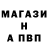 МАГАЗИ
Н
А ПВП